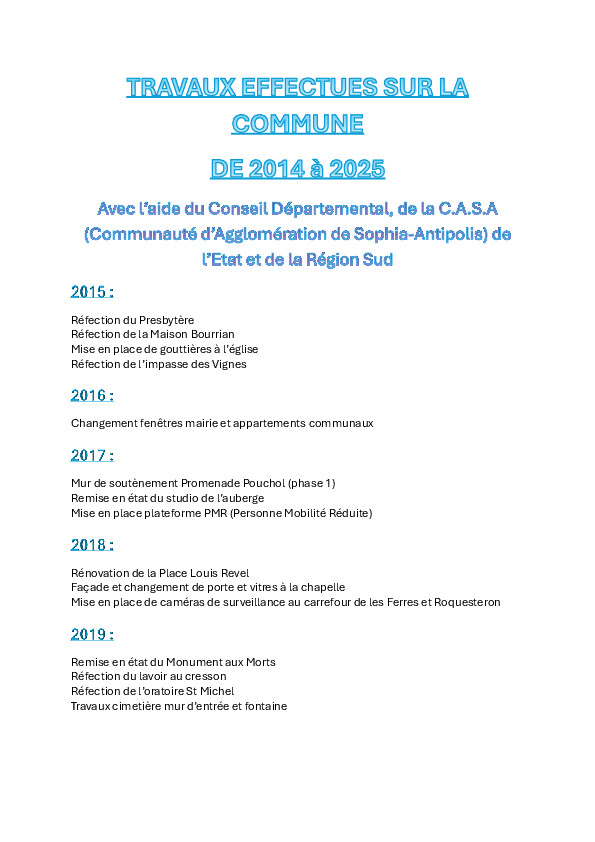 TRAVAUX EFFECTUES SUR LA COMMUNE

DE 2014 à 2025

Avec l'aide du Conseil Départemental, de la C.A.S.A (Communauté d'Agglomération de Sophia-Antipolis) de l'Etat et de la Région Sud

2015 :

Réfection du Presbytère
Réfection de la Maison Bourrian
Mise en place de gouttières à l'église
Réfection de l'impasse des Vignes

2016 :

Changement fenêtres mairie et appartements communaux

2017 :

Mur de soutènement Promenade Pouchol (phase 1)
Remise en état du studio de l'auberge
Mise en place plateforme PMR (Personne Mobilité Réduite)

2018 :

Rénovation de la Place Louis Revel
Façade et changement de porte et vitres à la chapelle
Mise en place de caméras de surveillance au carrefour de les Ferres et Roquesteron

2019 :

Remise en état du Monument aux Morts
Réfection du lavoir au cresson
Réfection de l'oratoire St Michel
Travaux cimetière mur d'entrée et fontaine